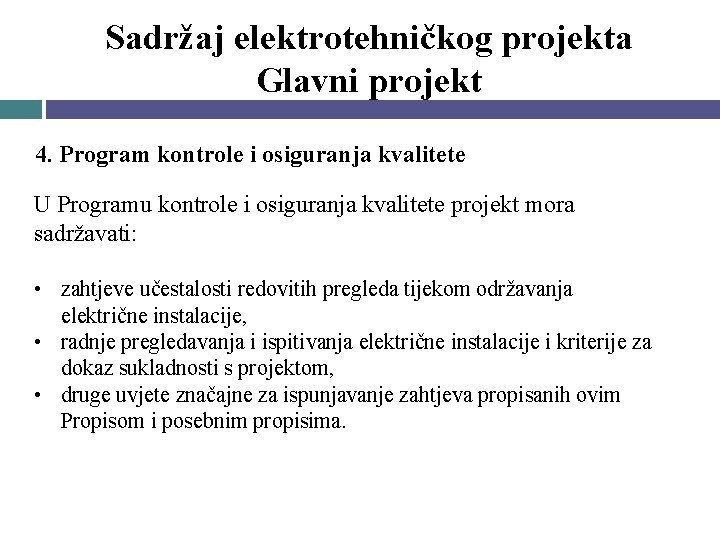 Sadržaj elektrotehničkog projekta
Glavni projekt

4. Program kontrole i osiguranja kvalitete

U Programu kontrole i osiguranja kvalitete projekt mora sadržavati:

• zahtjeve učestalosti redovitih pregleda tijekom održavanja električne instalacije,
• radnje pregledavanja i ispitivanja električne instalacije i kriterije za dokaz sukladnosti s projektom,
• druge uvjete značajne za ispunjavanje zahtjeva propisanih ovim Propisom i posebnim propisima.